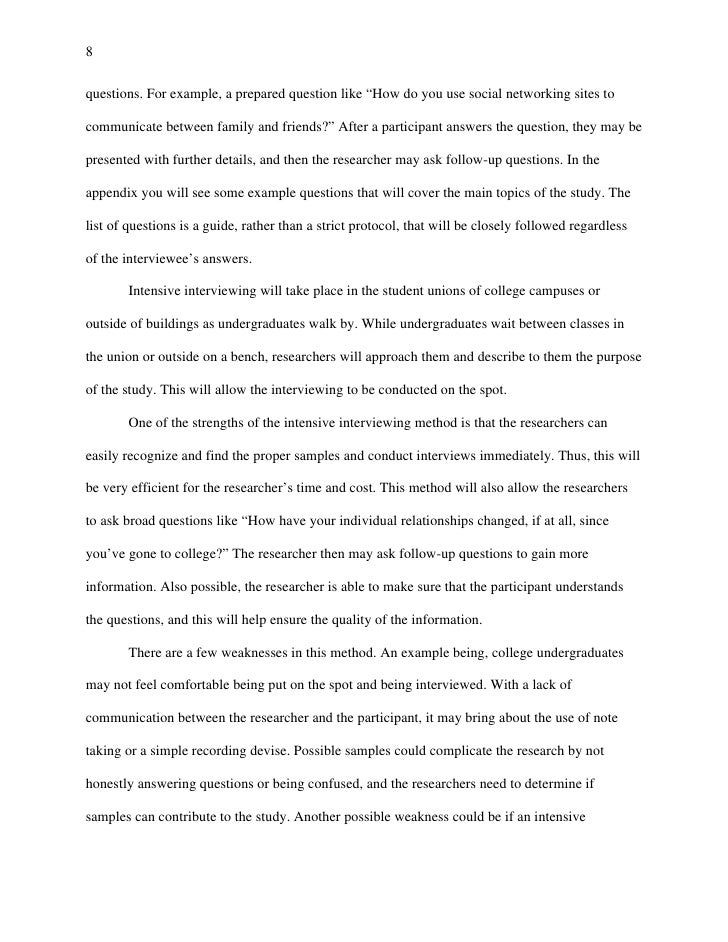 8

questions. For example, a prepared question like “How do you use social networking sites to communicate between family and friends?” After a participant answers the question, they may be presented with further details, and then the researcher may ask follow-up questions. In the appendix you will see some example questions that will cover the main topics of the study. The list of questions is a guide, rather than a strict protocol, that will be closely followed regardless of the interviewee’s answers.

Intensive interviewing will take place in the student unions of college campuses or outside of buildings as undergraduates walk by. While undergraduates wait between classes in the union or outside on a bench, researchers will approach them and describe to them the purpose of the study. This will allow the interviewing to be conducted on the spot.

One of the strengths of the intensive interviewing method is that the researchers can easily recognize and find the proper samples and conduct interviews immediately. Thus, this will be very efficient for the researcher’s time and cost. This method will also allow the researchers to ask broad questions like “How have your individual relationships changed, if at all, since you’ve gone to college?” The researcher then may ask follow-up questions to gain more information. Also possible, the researcher is able to make sure that the participant understands the questions, and this will help ensure the quality of the information.

There are a few weaknesses in this method. An example being, college undergraduates may not feel comfortable being put on the spot and being interviewed. With a lack of communication between the researcher and the participant, it may bring about the use of note taking or a simple recording devise. Possible samples could complicate the research by not honestly answering questions or being confused, and the researchers need to determine if samples can contribute to the study. Another possible weakness could be if an intensive